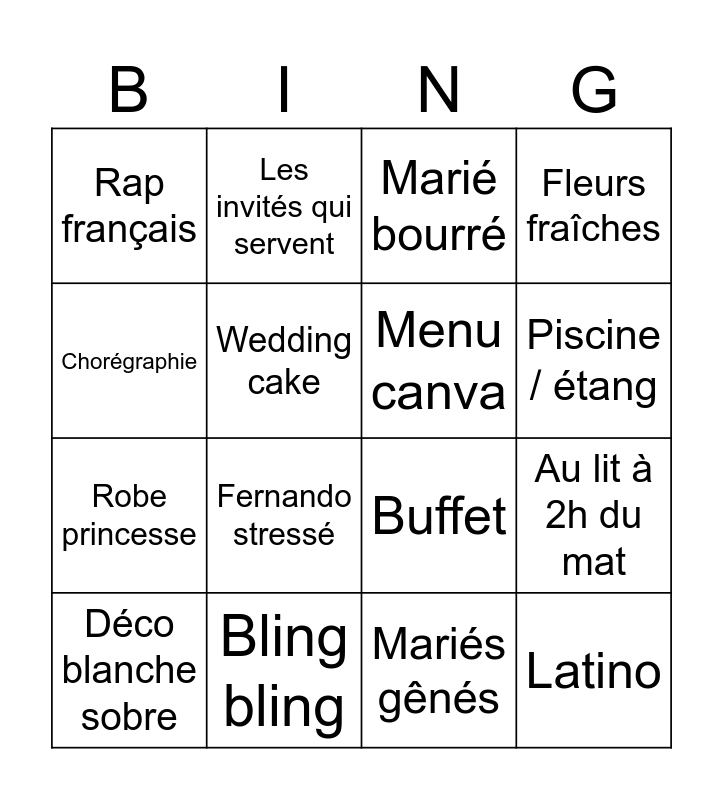 | B | I | N | G |
|---|---|---|---|
| Rap français | Les invités qui servent | Marié bourré | Fleurs fraîches |
| Chorégraphie | Wedding cake | Menu canva | Piscine / étang |
| Robe princesse | Fernando stressé | Buffet | Au lit à 2h du mat |
| Déco blanche sobre | Bling bling | Mariés gênés | Latino |